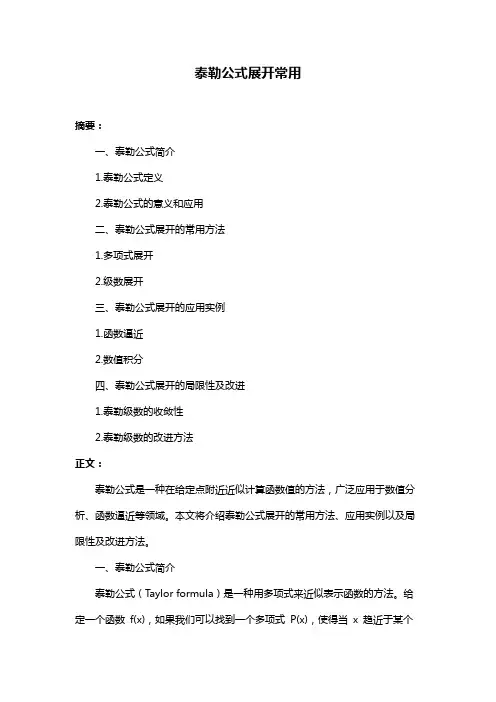 泰勒公式展开常用

摘要：

一、泰勒公式简介

1.泰勒公式定义

2.泰勒公式的意义和应用

二、泰勒公式展开的常用方法

1.多项式展开

2.级数展开

三、泰勒公式展开的应用实例

1.函数逼近

2.数值积分

四、泰勒公式展开的局限性及改进

1.泰勒级数的收敛性

2.泰勒级数的改进方法

正文：

泰勒公式是一种在给定点附近近似计算函数值的方法，广泛应用于数值分析、函数逼近等领域。本文将介绍泰勒公式展开的常用方法、应用实例以及局限性及改进方法。

一、泰勒公式简介

泰勒公式（Taylor formula）是一种用多项式来近似表示函数的方法。给定一个函数 f(x)，如果我们可以找到一个多项式 P(x)，使得当 x 趋近于某个